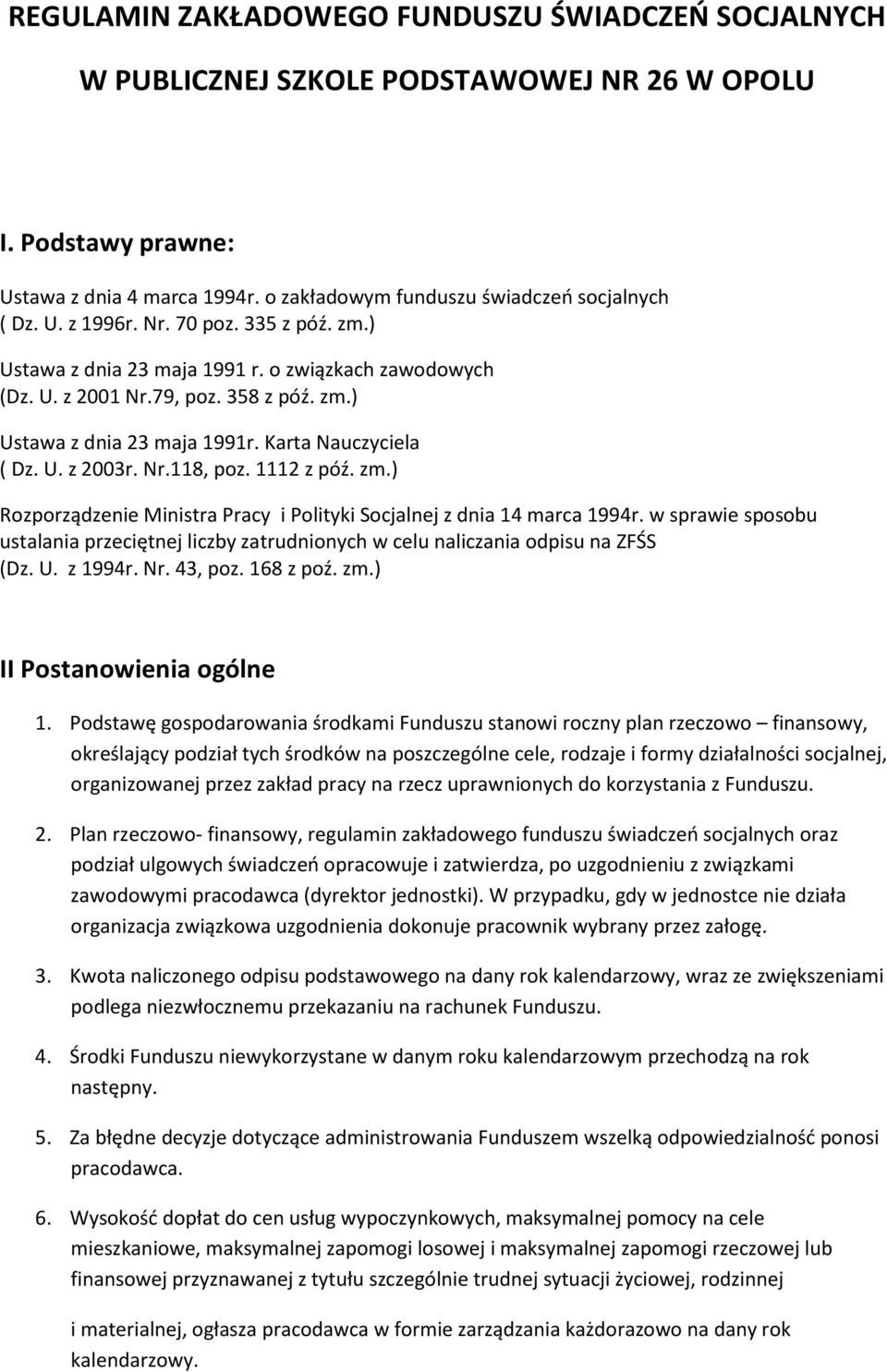 REGULAMIN ZAKŁADOWEGO FUNDUSZU ŚWIADCZEŃ SOCJALNYCH

W PUBLICZNEJ SZKOLE PODSTAWOWEJ NR 26 W OPOLU

I. Podstawy prawne:

Ustawa z dnia 4 marca 1994r. o zakładowym funduszu świadczeń socjalnych ( Dz. U. z 1996r. Nr. 70 poz. 335 z póź. zm.)

Ustawa z dnia 23 maja 1991 r. o związkach zawodowych (Dz. U. z 2001 Nr.79, poz. 358 z póź. zm.)

Ustawa z dnia 23 maja 1991r. Karta Nauczyciela ( Dz. U. z 2003r. Nr.118, poz. 1112 z póź. zm.)

Rozporządzenie Ministra Pracy i Polityki Socjalnej z dnia 14 marca 1994r. w sprawie sposobu ustalania przeciętnej liczby zatrudnionych w celu naliczania odpisu na ZFŚS (Dz. U. z 1994r. Nr. 43, poz. 168 z poź. zm.)

II Postanowienia ogólne

1. Podstawę gospodarowania środkami Funduszu stanowi roczny plan rzeczowo – finansowy, określający podział tych środków na poszczególne cele, rodzaje i formy działalności socjalnej, organizowanej przez zakład pracy na rzecz uprawnionych do korzystania z Funduszu.

2. Plan rzeczowo- finansowy, regulamin zakładowego funduszu świadczeń socjalnych oraz podział ulgowych świadczeń opracowuje i zatwierdza, po uzgodnieniu z związkami zawodowymi pracodawca (dyrektor jednostki). W przypadku, gdy w jednostce nie działa organizacja związkowa uzgodnienia dokonuje pracownik wybrany przez załogę.

3. Kwota naliczonego odpisu podstawowego na dany rok kalendarzowy, wraz ze zwiększeniami podlega niezwłocznemu przekazaniu na rachunek Funduszu.

4. Środki Funduszu niewykorzystane w danym roku kalendarzowym przechodzą na rok następny.

5. Za błędne decyzje dotyczące administrowania Funduszem wszelką odpowiedzialność ponosi pracodawca.

6. Wysokość dopłat do cen usług wypoczynkowych, maksymalnej pomocy na cele mieszkaniowe, maksymalnej zapomogi losowej i maksymalnej zapomogi rzeczowej lub finansowej przyznawanej z tytułu szczególnie trudnej sytuacji życiowej, rodzinnej

i materialnej, ogłasza pracodawca w formie zarządzania każdorazowo na dany rok kalendarzowy.